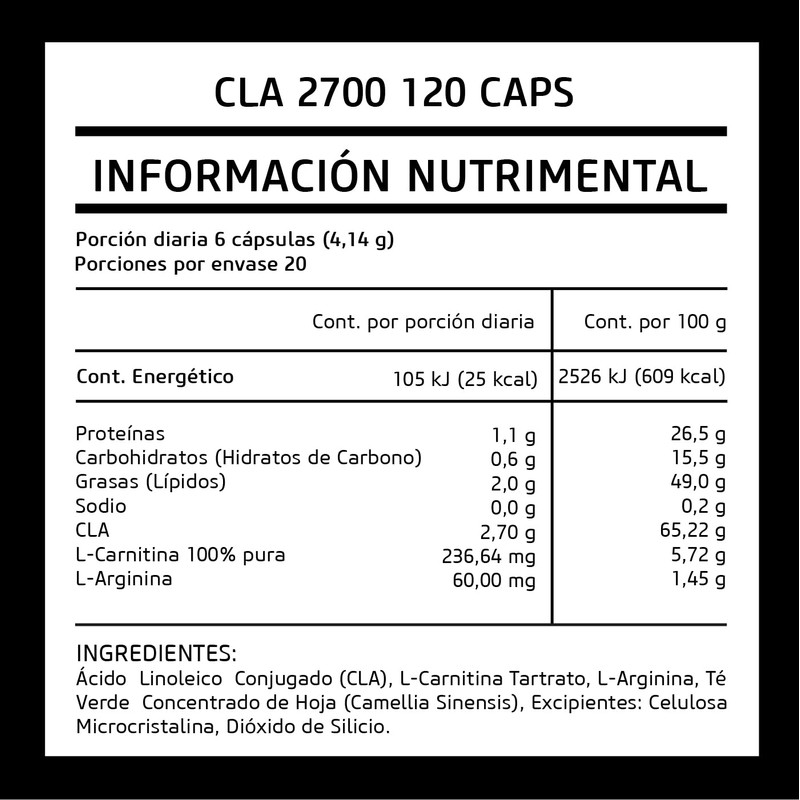 CLA 2700 120 CAPS

INFORMACIÓN NUTRIMENTAL

Porción diaria 6 cápsulas (4,14 g)
Porciones por envase 20

| | Cont. por porción diaria | Cont. por 100 g |
|---|---|---|
| Cont. Energético | 105 kJ (25 kcal) | 2526 kJ (609 kcal) |
| Proteínas | 1,1 g | 26,5 g |
| Carbohidratos (Hidratos de Carbono) | 0,6 g | 15,5 g |
| Grasas (Lípidos) | 2,0 g | 49,0 g |
| Sodio | 0,0 g | 0,2 g |
| CLA | 2,70 g | 65,22 g |
| L-Carnitina 100% pura | 236,64 mg | 5,72 g |
| L-Arginina | 60,00 mg | 1,45 g |

INGREDIENTES:
Ácido Linoleico Conjugado (CLA), L-Carnitina Tartrato, L-Arginina, Té Verde Concentrado de Hoja (Camellia Sinensis), Excipientes: Celulosa Microcristalina, Dióxido de Silicio.